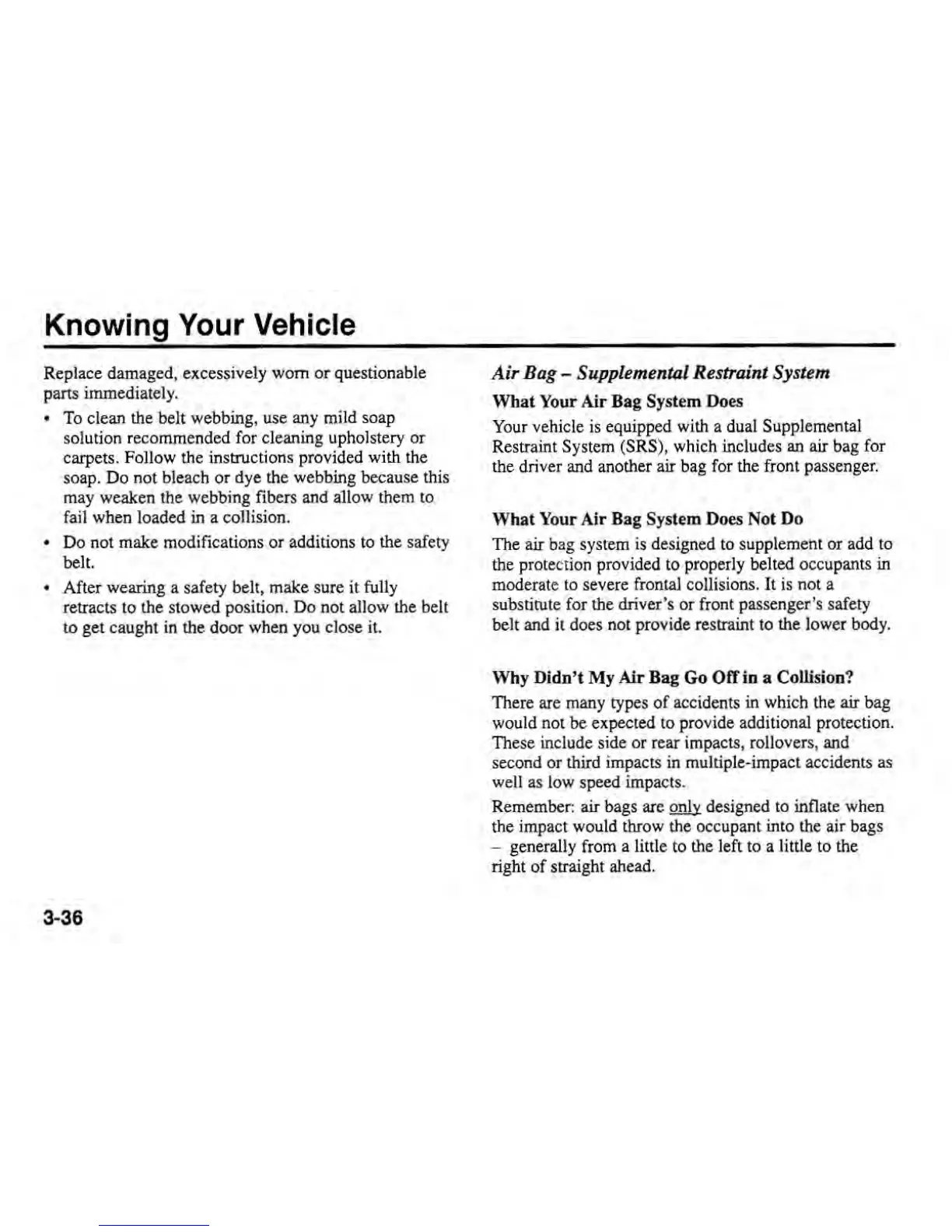 Knowing Your Vehicle

Replace damaged, excessively worn or questionable parts immediately.

• To clean the belt webbing, use any mild soap solution recommended for cleaning upholstery or carpets. Follow the instructions provided with the soap. Do not bleach or dye the webbing because this may weaken the webbing fibers and allow them to fail when loaded in a collision.

• Do not make modifications or additions to the safety belt.

• After wearing a safety belt, make sure it fully retracts to the stowed position. Do not allow the belt to get caught in the door when you close it.

Air Bag – Supplemental Restraint System

What Your Air Bag System Does

Your vehicle is equipped with a dual Supplemental Restraint System (SRS), which includes an air bag for the driver and another air bag for the front passenger.

What Your Air Bag System Does Not Do

The air bag system is designed to supplement or add to the protection provided to properly belted occupants in moderate to severe frontal collisions. It is not a substitute for the driver's or front passenger's safety belt and it does not provide restraint to the lower body.

Why Didn't My Air Bag Go Off in a Collision?

There are many types of accidents in which the air bag would not be expected to provide additional protection. These include side or rear impacts, rollovers, and second or third impacts in multiple-impact accidents as well as low speed impacts.

Remember: air bags are only designed to inflate when the impact would throw the occupant into the air bags – generally from a little to the left to a little to the right of straight ahead.

3-36